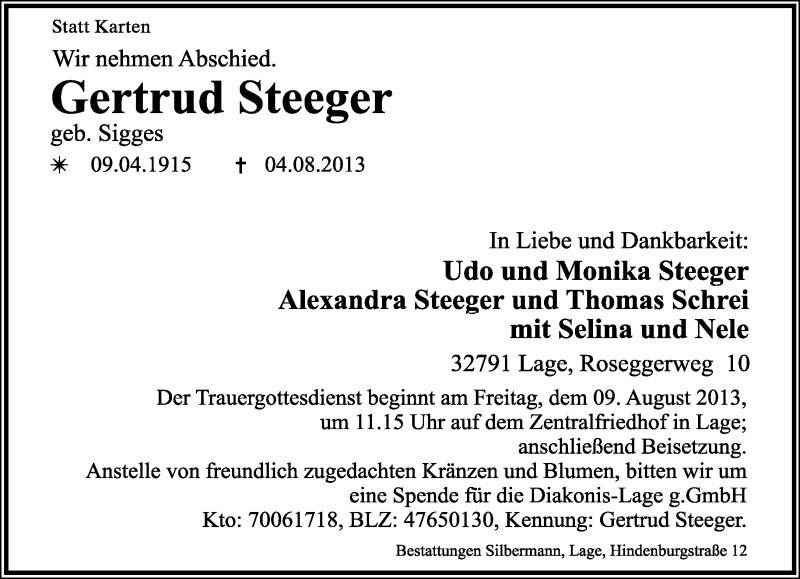 Statt Karten

Wir nehmen Abschied.

Gertrud Steeger

geb. Sigges

✳ 09.04.1915 † 04.08.2013

In Liebe und Dankbarkeit:

Udo und Monika Steeger
Alexandra Steeger und Thomas Schrei
mit Selina und Nele

32791 Lage, Roseggerweg 10

Der Trauergottesdienst beginnt am Freitag, dem 09. August 2013, um 11.15 Uhr auf dem Zentralfriedhof in Lage; anschließend Beisetzung.
Anstelle von freundlich zugedachten Kränzen und Blumen, bitten wir um eine Spende für die Diakonis-Lage g.GmbH
Kto: 70061718, BLZ: 47650130, Kennung: Gertrud Steeger.

Bestattungen Silbermann, Lage, Hindenburgstraße 12